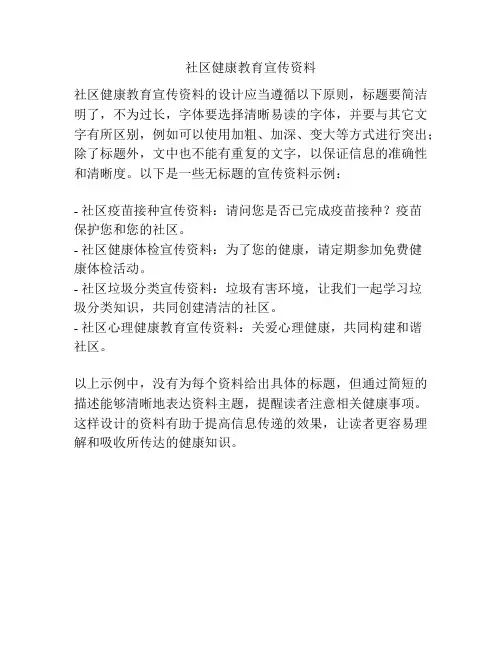 社区健康教育宣传资料

社区健康教育宣传资料的设计应当遵循以下原则，标题要简洁明了，不为过长，字体要选择清晰易读的字体，并要与其它文字有所区别，例如可以使用加粗、加深、变大等方式进行突出；除了标题外，文中也不能有重复的文字，以保证信息的准确性和清晰度。以下是一些无标题的宣传资料示例：

- 社区疫苗接种宣传资料：请问您是否已完成疫苗接种？疫苗保护您和您的社区。
- 社区健康体检宣传资料：为了您的健康，请定期参加免费健康体检活动。
- 社区垃圾分类宣传资料：垃圾有害环境，让我们一起学习垃圾分类知识，共同创建清洁的社区。
- 社区心理健康教育宣传资料：关爱心理健康，共同构建和谐社区。

以上示例中，没有为每个资料给出具体的标题，但通过简短的描述能够清晰地表达资料主题，提醒读者注意相关健康事项。这样设计的资料有助于提高信息传递的效果，让读者更容易理解和吸收所传达的健康知识。